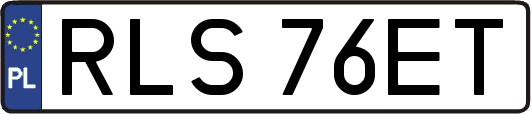 PL
RLS 76ET